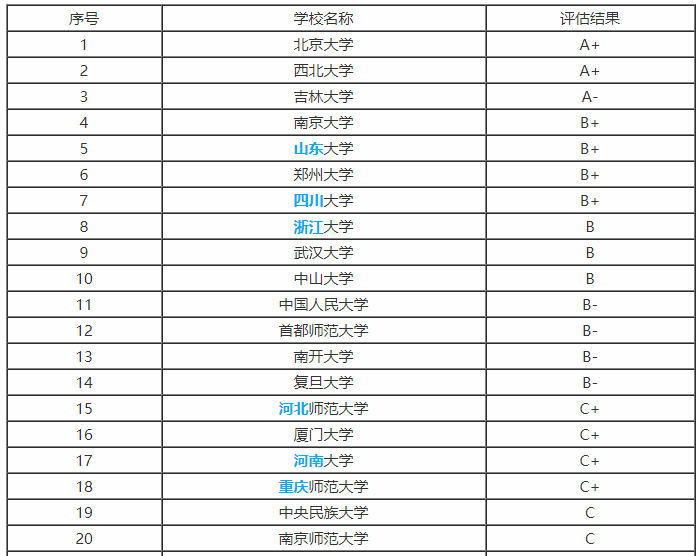 | 序号 | 学校名称 | 评估结果 |
|---|---|---|
| 1 | 北京大学 | A+ |
| 2 | 西北大学 | A+ |
| 3 | 吉林大学 | A- |
| 4 | 南京大学 | B+ |
| 5 | 山东大学 | B+ |
| 6 | 郑州大学 | B+ |
| 7 | 四川大学 | B+ |
| 8 | 浙江大学 | B |
| 9 | 武汉大学 | B |
| 10 | 中山大学 | B |
| 11 | 中国人民大学 | B- |
| 12 | 首都师范大学 | B- |
| 13 | 南开大学 | B- |
| 14 | 复旦大学 | B- |
| 15 | 河北师范大学 | C+ |
| 16 | 厦门大学 | C+ |
| 17 | 河南大学 | C+ |
| 18 | 重庆师范大学 | C+ |
| 19 | 中央民族大学 | C |
| 20 | 南京师范大学 | C |